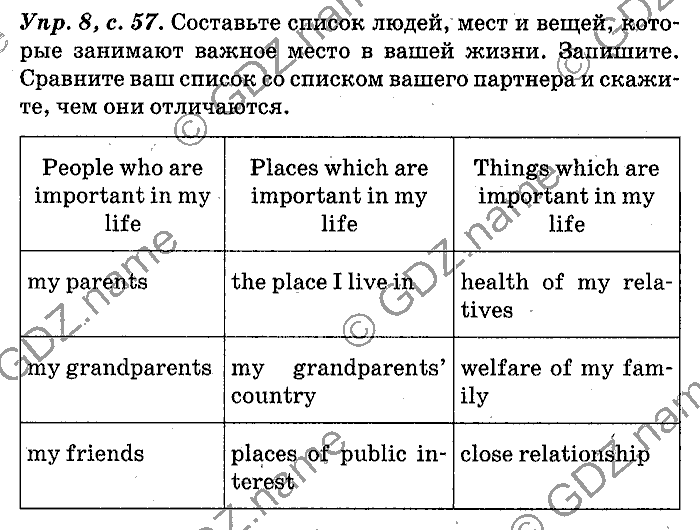 Упр. 8, с. 57. Составьте список людей, мест и вещей, которые занимают важное место в вашей жизни. Запишите. Сравните ваш список со списком вашего партнера и скажите, чем они отличаются.

| People who are important in my life | Places which are important in my life | Things which are important in my life |
|---|---|---|
| my parents | the place I live in | health of my relatives |
| my grandparents | my grandparents' country | welfare of my family |
| my friends | places of public interest | close relationship |

© GDZ.name